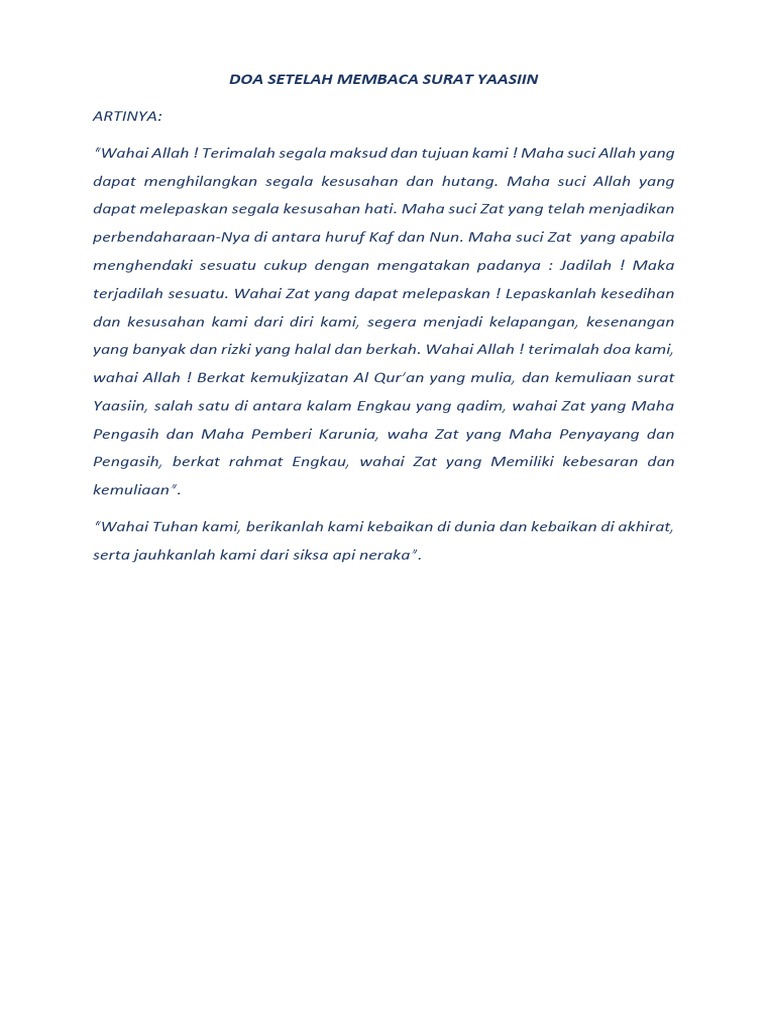 DOA SETELAH MEMBACA SURAT YAASIIN

ARTINYA:

"Wahai Allah ! Terimalah segala maksud dan tujuan kami ! Maha suci Allah yang dapat menghilangkan segala kesusahan dan hutang. Maha suci Allah yang dapat melepaskan segala kesusahan hati. Maha suci Zat yang telah menjadikan perbendaharaan-Nya di antara huruf Kaf dan Nun. Maha suci Zat yang apabila menghendaki sesuatu cukup dengan mengatakan padanya : Jadilah ! Maka terjadilah sesuatu. Wahai Zat yang dapat melepaskan ! Lepaskanlah kesedihan dan kesusahan kami dari diri kami, segera menjadi kelapangan, kesenangan yang banyak dan rizki yang halal dan berkah. Wahai Allah ! terimalah doa kami, wahai Allah ! Berkat kemukjizatan Al Qur'an yang mulia, dan kemuliaan surat Yaasiin, salah satu di antara kalam Engkau yang qadim, wahai Zat yang Maha Pengasih dan Maha Pemberi Karunia, waha Zat yang Maha Penyayang dan Pengasih, berkat rahmat Engkau, wahai Zat yang Memiliki kebesaran dan kemuliaan".

"Wahai Tuhan kami, berikanlah kami kebaikan di dunia dan kebaikan di akhirat, serta jauhkanlah kami dari siksa api neraka".